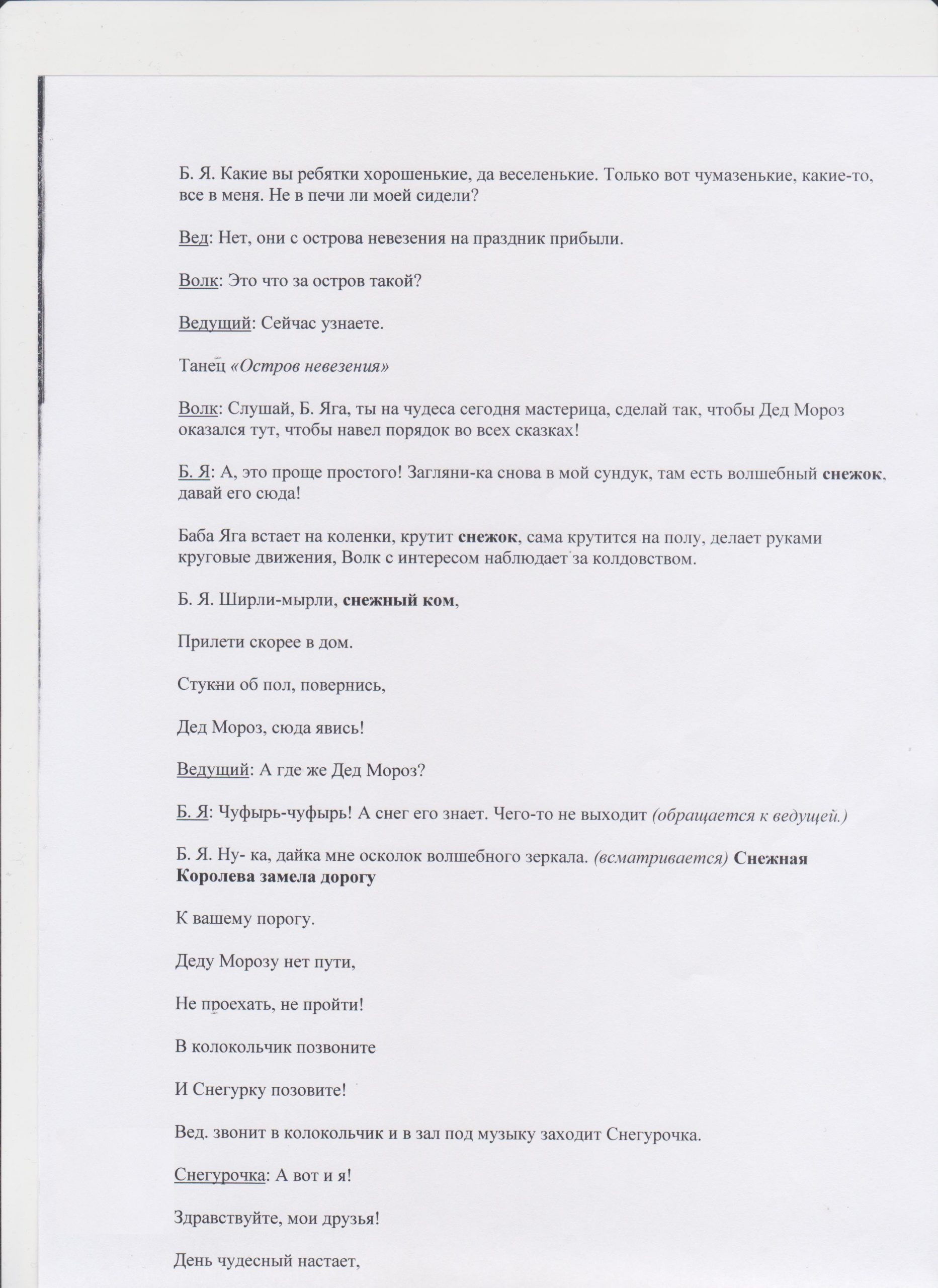 Б. Я. Какие вы ребятки хорошенькие, да веселенькие. Только вот чумазенькие, какие-то, все в меня. Не в печи ли моей сидели?

Вед: Нет, они с острова невезения на праздник прибыли.

Волк: Это что за остров такой?

Ведущий: Сейчас узнаете.

Танец «Остров невезения»

Волк: Слушай, Б. Яга, ты на чудеса сегодня мастерица, сделай так, чтобы Дед Мороз оказался тут, чтобы навел порядок во всех сказках!

Б. Я: А, это проще простого! Загляни-ка снова в мой сундук, там есть волшебный снежок, давай его сюда!

Баба Яга встает на коленки, крутит снежок, сама крутится на полу, делает руками круговые движения, Волк с интересом наблюдает за колдовством.

Б. Я. Ширли-мырли, снежный ком,

Прилети скорее в дом.

Стукни об пол, повернись,

Дед Мороз, сюда явись!

Ведущий: А где же Дед Мороз?

Б. Я: Чуфырь-чуфырь! А снег его знает. Чего-то не выходит (обращается к ведущей.)

Б. Я. Ну- ка, дайка мне осколок волшебного зеркала. (всматривается) Снежная Королева замела дорогу

К вашему порогу.

Деду Морозу нет пути,

Не проехать, не пройти!

В колокольчик позвоните

И Снегурку позовите!

Вед. звонит в колокольчик и в зал под музыку заходит Снегурочка.

Снегурочка: А вот и я!

Здравствуйте, мои друзья!

День чудесный настает,